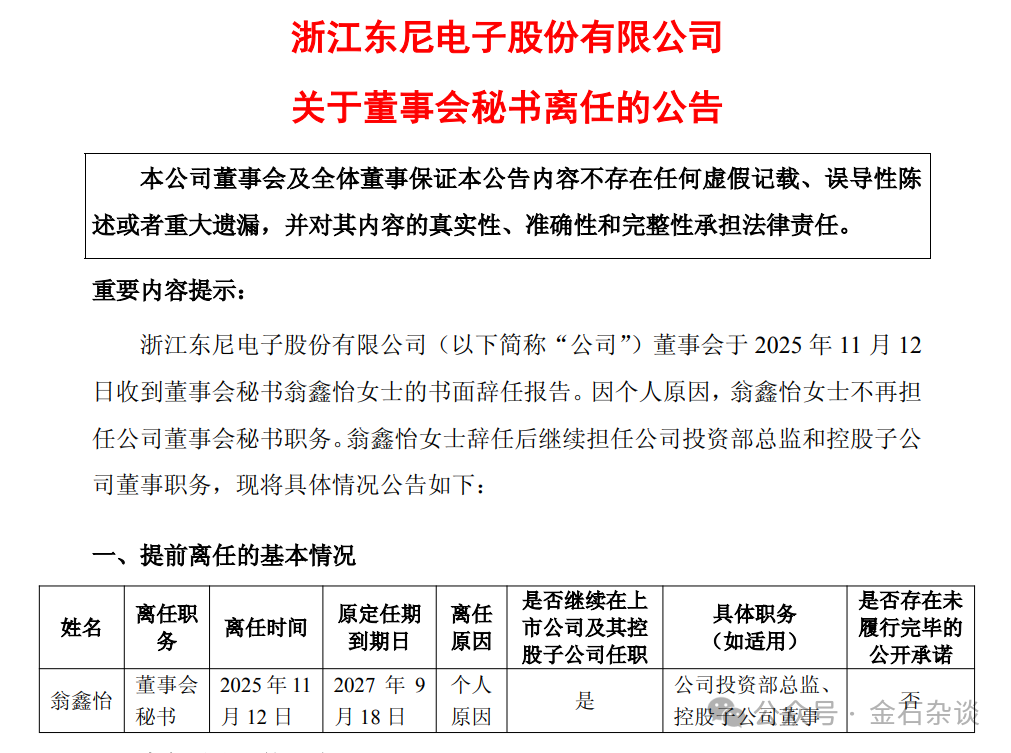 浙江东尼电子股份有限公司

关于董事会秘书离任的公告

本公司董事会及全体董事保证本公告内容不存在任何虚假记载、误导性陈述或者重大遗漏，并对其内容的真实性、准确性和完整性承担法律责任。

重要内容提示：

浙江东尼电子股份有限公司（以下简称“公司”）董事会于 2025 年 11 月 12 日收到董事会秘书翁鑫怡女士的书面辞任报告。因个人原因，翁鑫怡女士不再担任公司董事会秘书职务。翁鑫怡女士辞任后继续担任公司投资部总监和控股子公司董事职务，现将具体情况公告如下：

一、提前离任的基本情况

| 姓名 | 离任职务 | 离任时间 | 原定任期到期日 | 离任原因 | 是否继续在上市公司及其控股子公司任职 | 具体职务（如适用） | 是否存在未履行完毕的公开承诺 |
|---|---|---|---|---|---|---|---|
| 翁鑫怡 | 董事会秘书 | 2025 年 11 月 12 日 | 2027 年 9 月 18 日 | 个人原因 | 是 | 公司投资部总监、控股子公司董事 | 否 |

公众号 · 金石杂谈